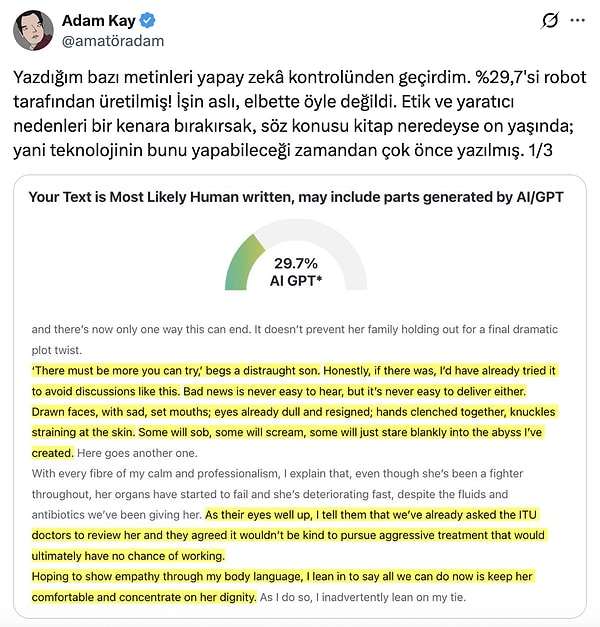 Adam Kay
@amatöradam

Yazdığım bazı metinleri yapay zekâ kontrolünden geçirdim. %29,7'si robot tarafından üretilmiş! İşin aslı, elbette öyle değildi. Etik ve yaratıcı nedenleri bir kenara bırakırsak, söz konusu kitap neredeyse on yaşında; yani teknolojinin bunu yapabileceği zamandan çok önce yazılmış. 1/3

Your Text is Most Likely Human written, may include parts generated by AI/GPT

29.7%
AI GPT*

and there's now only one way this can end. It doesn't prevent her family holding out for a final dramatic plot twist.
'There must be more you can try,' begs a distraught son. Honestly, if there was, I'd have already tried it to avoid discussions like this. Bad news is never easy to hear, but it's never easy to deliver either. Drawn faces, with sad, set mouths; eyes already dull and resigned; hands clenched together, knuckles straining at the skin. Some will sob, some will scream, some will just stare blankly into the abyss I've created. Here goes another one.
With every fibre of my calm and professionalism, I explain that, even though she's been a fighter throughout, her organs have started to fail and she's deteriorating fast, despite the fluids and antibiotics we've been giving her. As their eyes well up, I tell them that we've already asked the ITU doctors to review her and they agreed it wouldn't be kind to pursue aggressive treatment that would ultimately have no chance of working.
Hoping to show empathy through my body language, I lean in to say all we can do now is keep her comfortable and concentrate on her dignity. As I do so, I inadvertently lean on my tie.